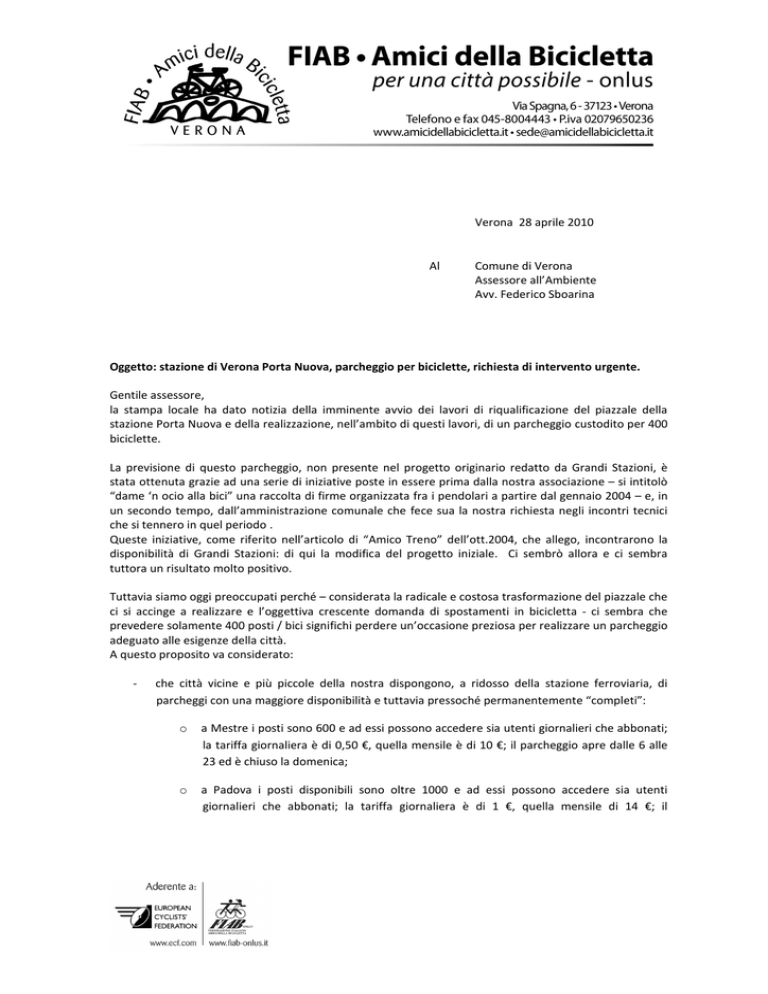 FIAB • Amici della Bicicletta VERONA

FIAB • Amici della Bicicletta
per una città possibile - onlus
Via Spagna, 6 - 37123 • Verona
Telefono e fax 045-8004443 • P.iva 02079650236
www.amicidellabicicletta.it • sede@amicidellabicicletta.it

Verona 28 aprile 2010

Al Comune di Verona
Assessore all'Ambiente
Avv. Federico Sboarina

Oggetto: stazione di Verona Porta Nuova, parcheggio per biciclette, richiesta di intervento urgente.

Gentile assessore,
la stampa locale ha dato notizia della imminente avvio dei lavori di riqualificazione del piazzale della stazione Porta Nuova e della realizzazione, nell'ambito di questi lavori, di un parcheggio custodito per 400 biciclette.

La previsione di questo parcheggio, non presente nel progetto originario redatto da Grandi Stazioni, è stata ottenuta grazie ad una serie di iniziative poste in essere prima dalla nostra associazione – si intitolò "dame 'n ocio alla bici" una raccolta di firme organizzata fra i pendolari a partire dal gennaio 2004 – e, in un secondo tempo, dall'amministrazione comunale che fece sua la nostra richiesta negli incontri tecnici che si tennero in quel periodo .
Queste iniziative, come riferito nell'articolo di "Amico Treno" dell'ott.2004, che allego, incontrarono la disponibilità di Grandi Stazioni: di qui la modifica del progetto iniziale. Ci sembrò allora e ci sembra tuttora un risultato molto positivo.

Tuttavia siamo oggi preoccupati perché – considerata la radicale e costosa trasformazione del piazzale che ci si accinge a realizzare e l'oggettiva crescente domanda di spostamenti in bicicletta - ci sembra che prevedere solamente 400 posti / bici significhi perdere un'occasione preziosa per realizzare un parcheggio adeguato alle esigenze della città.
A questo proposito va considerato:

- che città vicine e più piccole della nostra dispongono, a ridosso della stazione ferroviaria, di parcheggi con una maggiore disponibilità e tuttavia pressoché permanentemente "completi":

o a Mestre i posti sono 600 e ad essi possono accedere sia utenti giornalieri che abbonati; la tariffa giornaliera è di 0,50 €, quella mensile è di 10 €; il parcheggio apre dalle 6 alle 23 ed è chiuso la domenica;

o a Padova i posti disponibili sono oltre 1000 e ad essi possono accedere sia utenti giornalieri che abbonati; la tariffa giornaliera è di 1 €, quella mensile di 14 €; il

Aderente a:
EUROPEAN CYCLISTS' FEDERATION
www.ecf.com
www.fiab-onlus.it